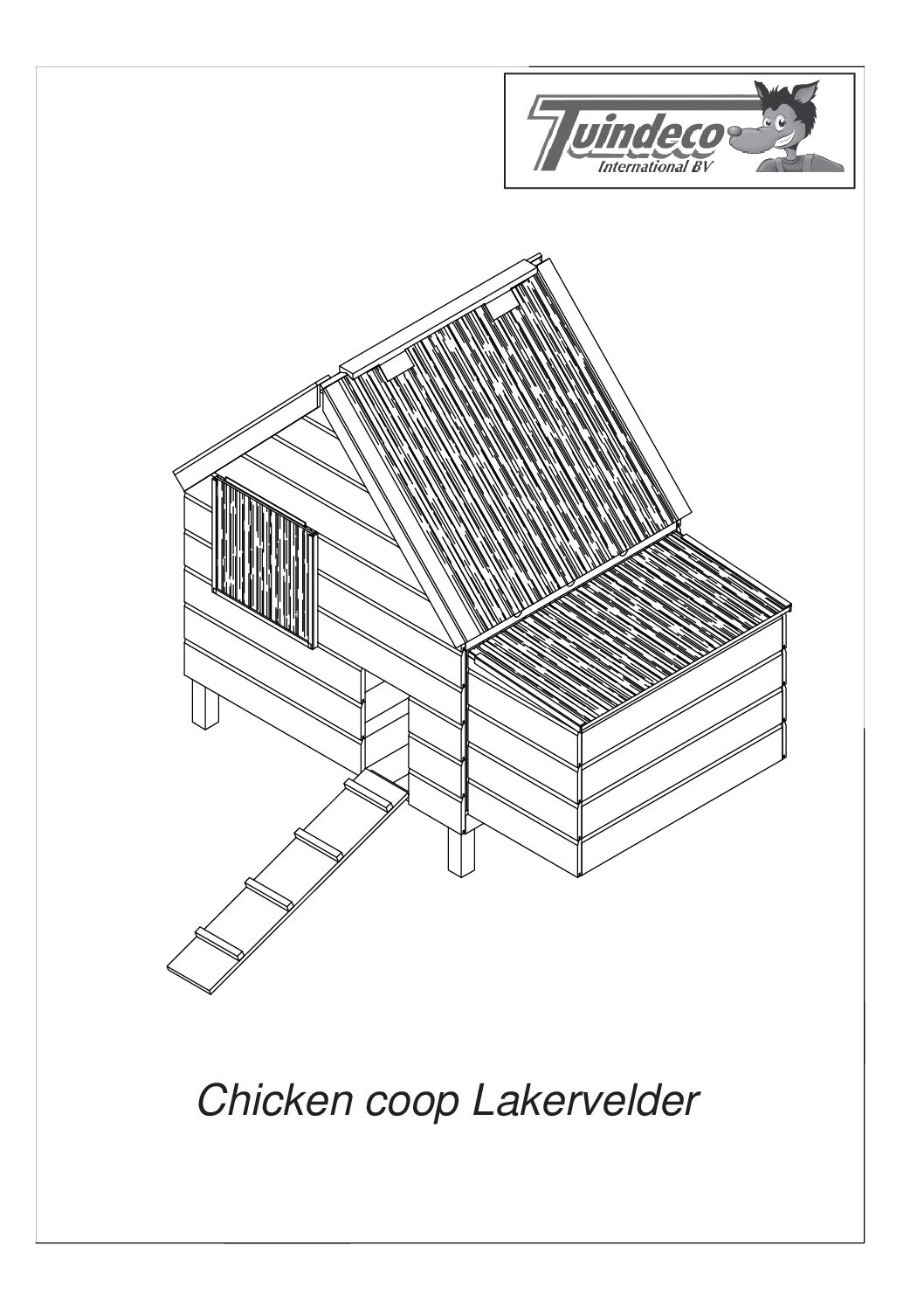 Tuindeco
International BV

Chicken coop Lakervelder